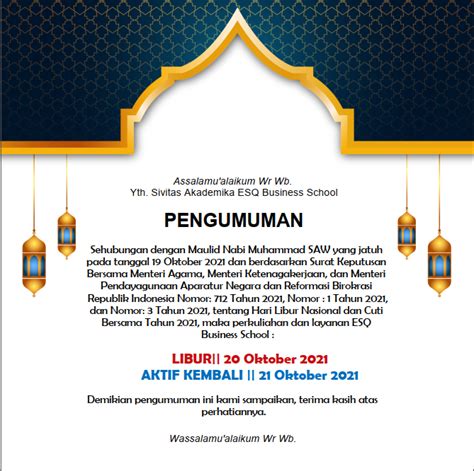 Assalamu'alaikum Wr Wb.
Yth. Sivitas Akademika ESQ Business School

PENGUMUMAN

Sehubungan dengan Maulid Nabi Muhammad SAW yang jatuh pada tanggal 19 Oktober 2021 dan berdasarkan Surat Keputusan Bersama Menteri Agama, Menteri Ketenagakerjaan, dan Menteri Pendayagunaan Aparatur Negara dan Reformasi Birokrasi Republik Indonesia Nomor: 712 Tahun 2021, Nomor : 1 Tahun 2021, dan Nomor: 3 Tahun 2021, tentang Hari Libur Nasional dan Cuti Bersama Tahun 2021, maka perkuliahan dan layanan ESQ Business School :

LIBUR|| 20 Oktober 2021
AKTIF KEMBALI || 21 Oktober 2021

Demikian pengumuman ini kami sampaikan, terima kasih atas perhatiannya.

Wassalamu'alaikum Wr Wb.